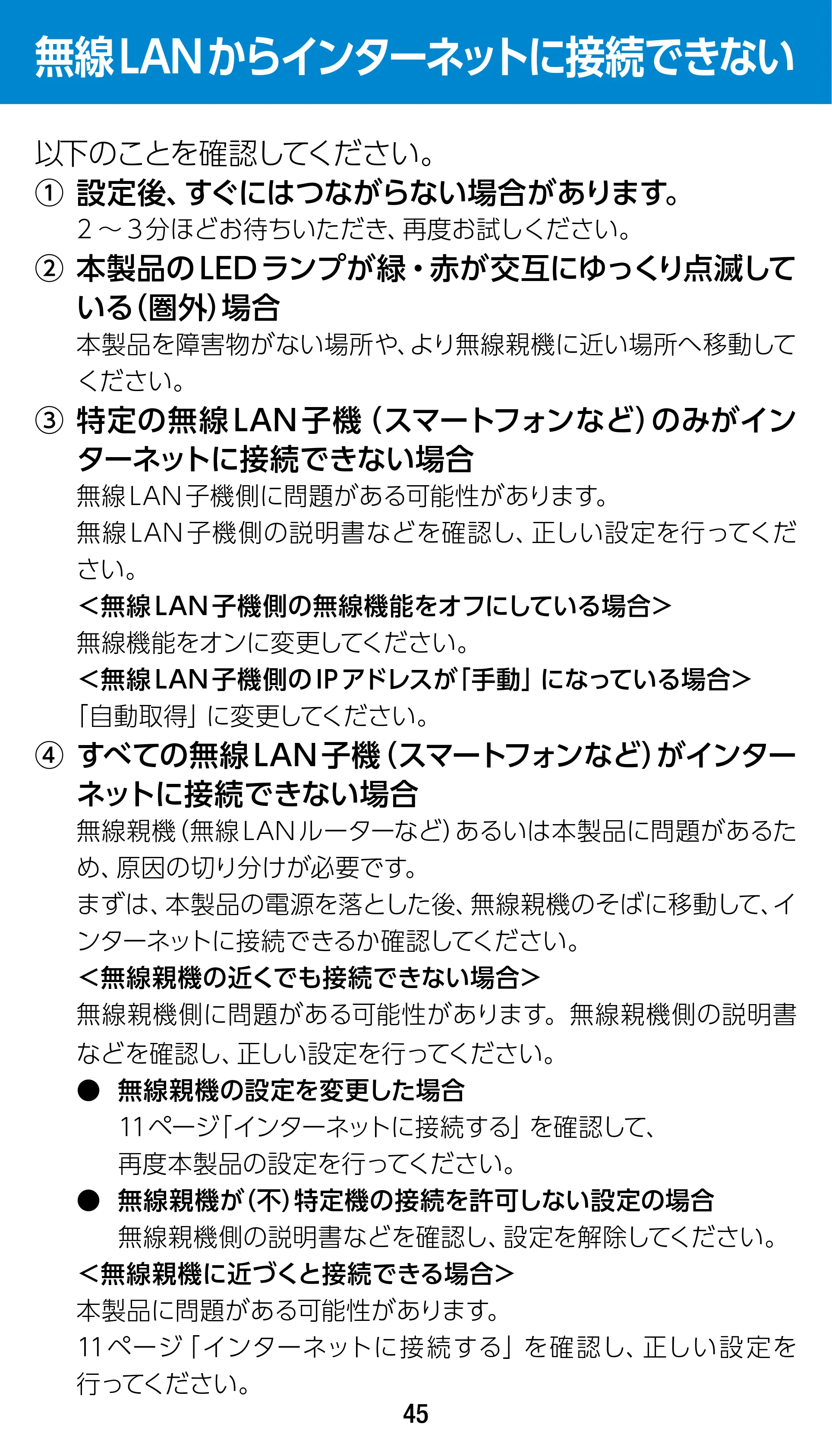 無線LANからインターネットに接続できない

以下のことを確認してください。

① 設定後、すぐにはつながらない場合があります。
2～3分ほどお待ちいただき、再度お試しください。

② 本製品のLEDランプが緑・赤が交互にゆっくり点滅している(圏外)場合
本製品を障害物がない場所や、より無線親機に近い場所へ移動してください。

③ 特定の無線LAN子機(スマートフォンなど)のみがインターネットに接続できない場合
無線LAN子機側に問題がある可能性があります。
無線LAN子機側の説明書などを確認し、正しい設定を行ってください。
<無線LAN子機側の無線機能をオフにしている場合>
無線機能をオンに変更してください。
<無線LAN子機側のIPアドレスが「手動」になっている場合>
「自動取得」に変更してください。

④ すべての無線LAN子機(スマートフォンなど)がインターネットに接続できない場合
無線親機(無線LANルーターなど)あるいは本製品に問題があるため、原因の切り分けが必要です。
まずは、本製品の電源を落とした後、無線親機のそばに移動して、インターネットに接続できるか確認してください。
<無線親機の近くでも接続できない場合>
無線親機側に問題がある可能性があります。無線親機側の説明書などを確認し、正しい設定を行ってください。
• 無線親機の設定を変更した場合
11ページ「インターネットに接続する」を確認して、再度本製品の設定を行ってください。
• 無線親機が(不)特定機の接続を許可しない設定の場合
無線親機側の説明書などを確認し、設定を解除してください。
<無線親機に近づくと接続できる場合>
本製品に問題がある可能性があります。
11ページ「インターネットに接続する」を確認し、正しい設定を行ってください。

45